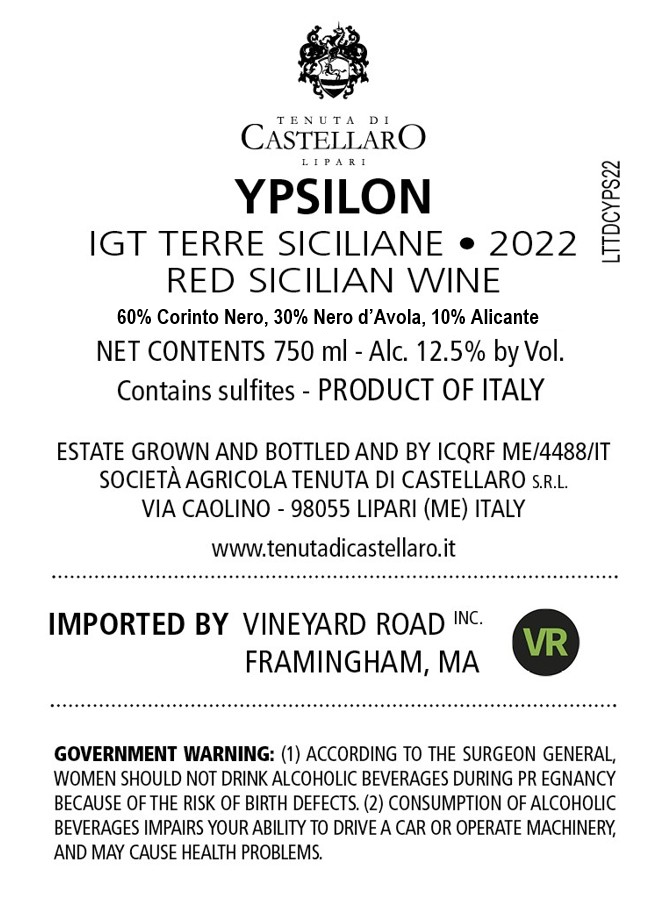 TENUTA DI
CASTELLARO
LIPARI

YPSILON

IGT TERRE SICILIANE • 2022
RED SICILIAN WINE

60% Corinto Nero, 30% Nero d'Avola, 10% Alicante

NET CONTENTS 750 ml - Alc. 12.5% by Vol.

Contains sulfites - PRODUCT OF ITALY

LTTDCYPS22

ESTATE GROWN AND BOTTLED AND BY ICQRF ME/4488/IT
SOCIETÀ AGRICOLA TENUTA DI CASTELLARO S.R.L.
VIA CAOLINO - 98055 LIPARI (ME) ITALY

www.tenutadicastellaro.it

IMPORTED BY VINEYARD ROAD INC.
FRAMINGHAM, MA

VR

GOVERNMENT WARNING: (1) ACCORDING TO THE SURGEON GENERAL, WOMEN SHOULD NOT DRINK ALCOHOLIC BEVERAGES DURING PR EGNANCY BECAUSE OF THE RISK OF BIRTH DEFECTS. (2) CONSUMPTION OF ALCOHOLIC BEVERAGES IMPAIRS YOUR ABILITY TO DRIVE A CAR OR OPERATE MACHINERY, AND MAY CAUSE HEALTH PROBLEMS.